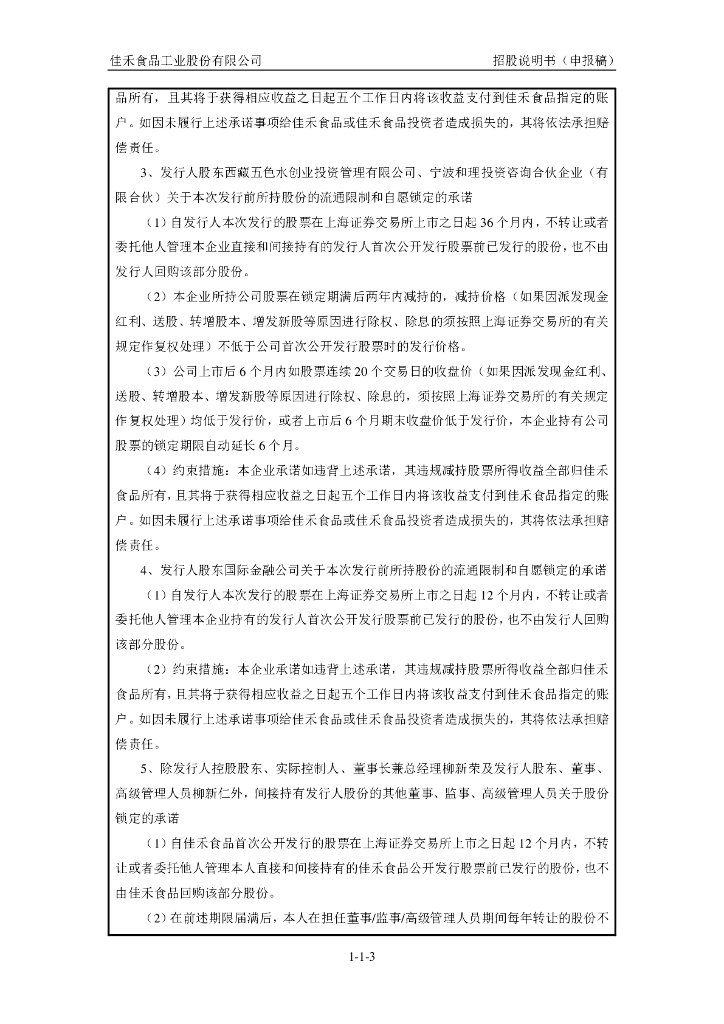 佳禾食品工业股份有限公司　　招股说明书（申报稿）

品所有，且其将于获得相应收益之日起五个工作日内将该收益支付到佳禾食品指定的账户。如因未履行上述承诺事项给佳禾食品或佳禾食品投资者造成损失的，其将依法承担赔偿责任。

3、发行人股东西藏五色水创业投资管理有限公司、宁波和理投资咨询合伙企业（有限合伙）关于本次发行前所持股份的流通限制和自愿锁定的承诺

（1）自发行人本次发行的股票在上海证券交易所上市之日起36个月内，不转让或者委托他人管理本企业直接和间接持有的发行人首次公开发行股票前已发行的股份，也不由发行人回购该部分股份。

（2）本企业所持公司股票在锁定期满后两年内减持的，减持价格（如果因派发现金红利、送股、转增股本、增发新股等原因进行除权、除息的须按照上海证券交易所的有关规定作复权处理）不低于公司首次公开发行股票时的发行价格。

（3）公司上市后6个月内如股票连续20个交易日的收盘价（如果因派发现金红利、送股、转增股本、增发新股等原因进行除权、除息的，须按照上海证券交易所的有关规定作复权处理）均低于发行价，或者上市后6个月期末收盘价低于发行价，本企业持有公司股票的锁定期限自动延长6个月。

（4）约束措施：本企业承诺如违背上述承诺，其违规减持股票所得收益全部归佳禾食品所有，且其将于获得相应收益之日起五个工作日内将该收益支付到佳禾食品指定的账户。如因未履行上述承诺事项给佳禾食品或佳禾食品投资者造成损失的，其将依法承担赔偿责任。

4、发行人股东国际金融公司关于本次发行前所持股份的流通限制和自愿锁定的承诺

（1）自发行人本次发行的股票在上海证券交易所上市之日起12个月内，不转让或者委托他人管理本企业持有的发行人首次公开发行股票前已发行的股份，也不由发行人回购该部分股份。

（2）约束措施：本企业承诺如违背上述承诺，其违规减持股票所得收益全部归佳禾食品所有，且其将于获得相应收益之日起五个工作日内将该收益支付到佳禾食品指定的账户。如因未履行上述承诺事项给佳禾食品或佳禾食品投资者造成损失的，其将依法承担赔偿责任。

5、除发行人控股股东、实际控制人、董事长兼总经理柳新荣及发行人股东、董事、高级管理人员柳新仁外，间接持有发行人股份的其他董事、监事、高级管理人员关于股份锁定的承诺

（1）自佳禾食品首次公开发行的股票在上海证券交易所上市之日起12个月内，不转让或者委托他人管理本人直接和间接持有的佳禾食品公开发行股票前已发行的股份，也不由佳禾食品回购该部分股份。

（2）在前述期限届满后，本人在担任董事/监事/高级管理人员期间每年转让的股份不

1-1-3